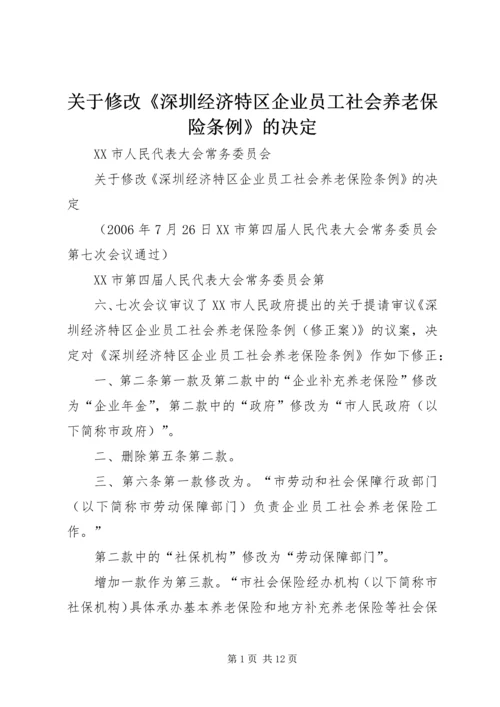 关于修改《深圳经济特区企业员工社会养老保险条例》的决定

XX 市人民代表大会常务委员会

关于修改《深圳经济特区企业员工社会养老保险条例》的决定

（2006 年 7 月 26 日 XX 市第四届人民代表大会常务委员会第七次会议通过）

XX 市第四届人民代表大会常务委员会第

六、七次会议审议了 XX 市人民政府提出的关于提请审议《深圳经济特区企业员工社会养老保险条例（修正案）》的议案，决定对《深圳经济特区企业员工社会养老保险条例》作如下修正：

一、第二条第一款及第二款中的“企业补充养老保险”修改为“企业年金”，第二款中的“政府”修改为“市人民政府（以下简称市政府）”。

二、删除第五条第二款。

三、第六条第一款修改为。“市劳动和社会保障行政部门（以下简称市劳动保障部门）负责企业员工社会养老保险工作。”

第二款中的“社保机构”修改为“劳动保障部门”。

增加一款作为第三款。“市社会保险经办机构（以下简称市社保机构）具体承办基本养老保险和地方补充养老保险等社会保

第 1 页 共 12 页